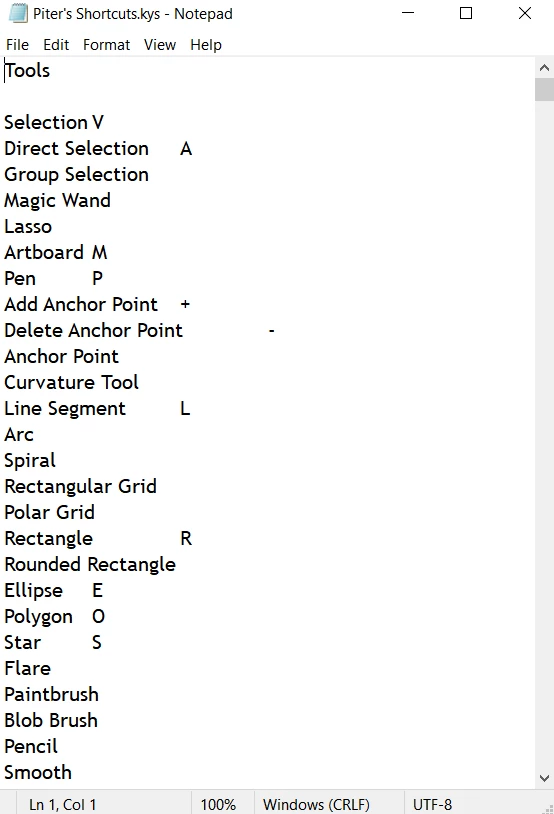 Piter's Shortcuts.kys - Notepad

File Edit Format View Help

Tools

Selection V
Direct Selection A
Group Selection
Magic Wand
Lasso
Artboard M
Pen P
Add Anchor Point +
Delete Anchor Point -
Anchor Point
Curvature Tool
Line Segment L
Arc
Spiral
Rectangular Grid
Polar Grid
Rectangle R
Rounded Rectangle
Ellipse E
Polygon O
Star S
Flare
Paintbrush
Blob Brush
Pencil
Smooth

Ln 1, Col 1 100% Windows (CRLF) UTF-8